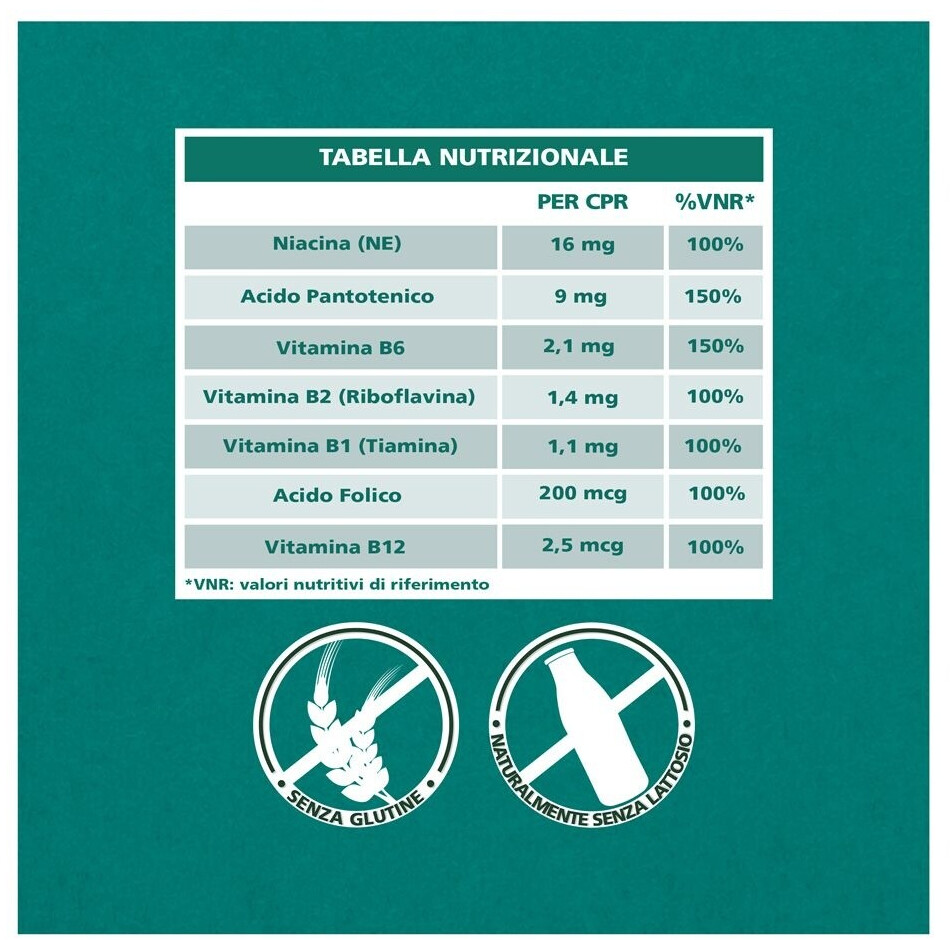 TABELLA NUTRIZIONALE

| | PER CPR | %VNR* |
|---|---|---|
| Niacina (NE) | 16 mg | 100% |
| Acido Pantotenico | 9 mg | 150% |
| Vitamina B6 | 2,1 mg | 150% |
| Vitamina B2 (Riboflavina) | 1,4 mg | 100% |
| Vitamina B1 (Tiamina) | 1,1 mg | 100% |
| Acido Folico | 200 mcg | 100% |
| Vitamina B12 | 2,5 mcg | 100% |

*VNR: valori nutritivi di riferimento

SENZA GLUTINE

NATURALMENTE SENZA LATTOSIO